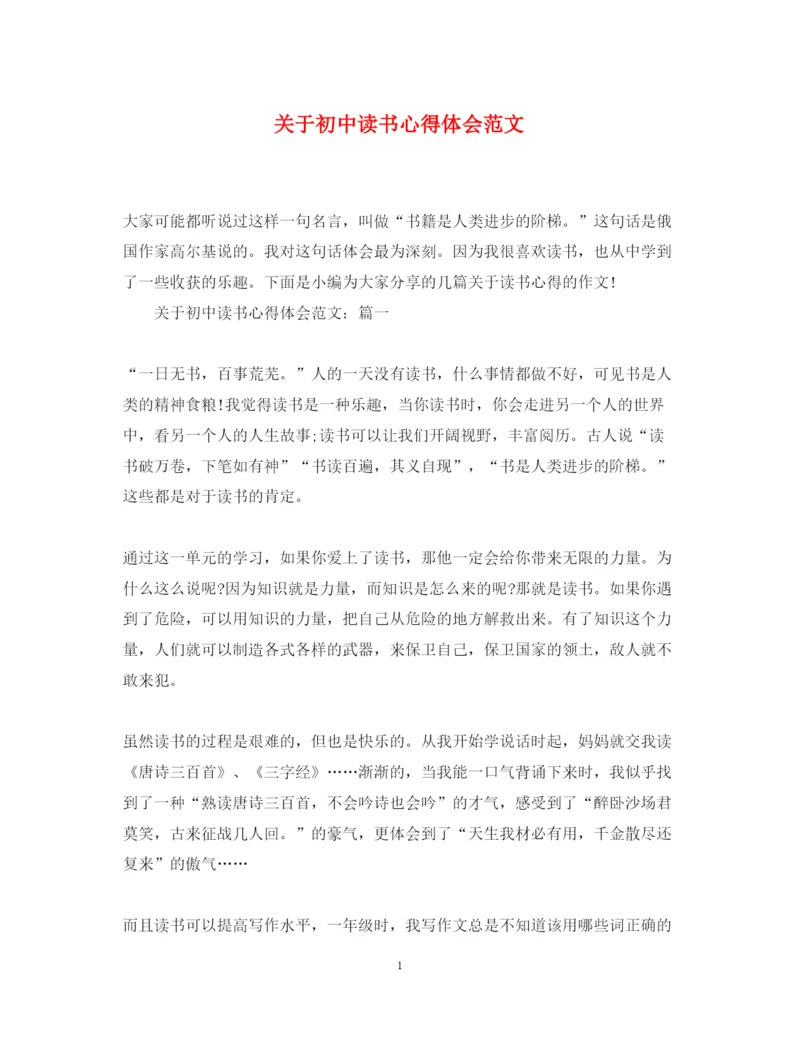 关于初中读书心得体会范文

大家可能都听说过这样一句名言，叫做“书籍是人类进步的阶梯。”这句话是俄国作家高尔基说的。我对这句话体会最为深刻。因为我很喜欢读书，也从中学到了一些收获的乐趣。下面是小编为大家分享的几篇关于读书心得的作文!

关于初中读书心得体会范文：篇一

“一日无书，百事荒芜。”人的一天没有读书，什么事情都做不好，可见书是人类的精神食粮!我觉得读书是一种乐趣，当你读书时，你会走进另一个人的世界中，看另一个人的人生故事;读书可以让我们开阔视野，丰富阅历。古人说“读书破万卷，下笔如有神”“书读百遍，其义自现”，“书是人类进步的阶梯。”这些都是对于读书的肯定。

通过这一单元的学习，如果你爱上了读书，那他一定会给你带来无限的力量。为什么这么说呢?因为知识就是力量，而知识是怎么来的呢?那就是读书。如果你遇到了危险，可以用知识的力量，把自己从危险的地方解救出来。有了知识这个力量，人们就可以制造各式各样的武器，来保卫自己，保卫国家的领土，敌人就不敢来犯。

虽然读书的过程是艰难的，但也是快乐的。从我开始学说话时起，妈妈就交我读《唐诗三百首》、《三字经》……渐渐的，当我能一口气背诵下来时，我似乎找到了一种“熟读唐诗三百首，不会吟诗也会吟”的才气，感受到了“醉卧沙场君莫笑，古来征战几人回。”的豪气，更体会到了“天生我材必有用，千金散尽还复来”的傲气……

而且读书可以提高写作水平，一年级时，我写作文总是不知道该用哪些词正确的

1